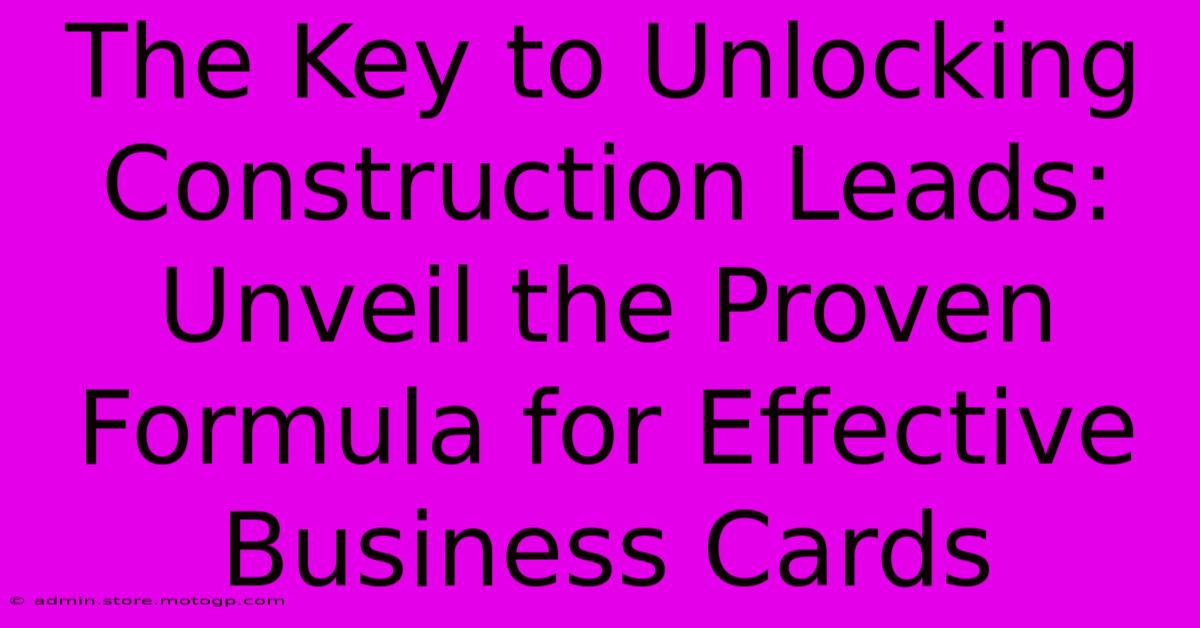 The Key to Unlocking Construction Leads: Unveil the Proven Formula for Effective Business Cards

© admin.store.motogp.com